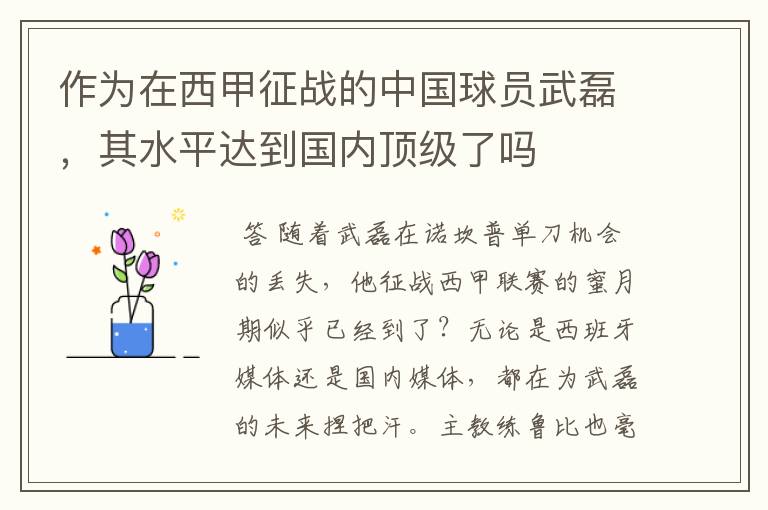 作为在西甲征战的中国球员武磊，其水平达到国内顶级了吗

答 随着武磊在诺坎普单刀机会的丢失，他征战西甲联赛的蜜月期似乎已经到了？无论是西班牙媒体还是国内媒体，都在为武磊的未来捏把汗。主教练鲁比也毫